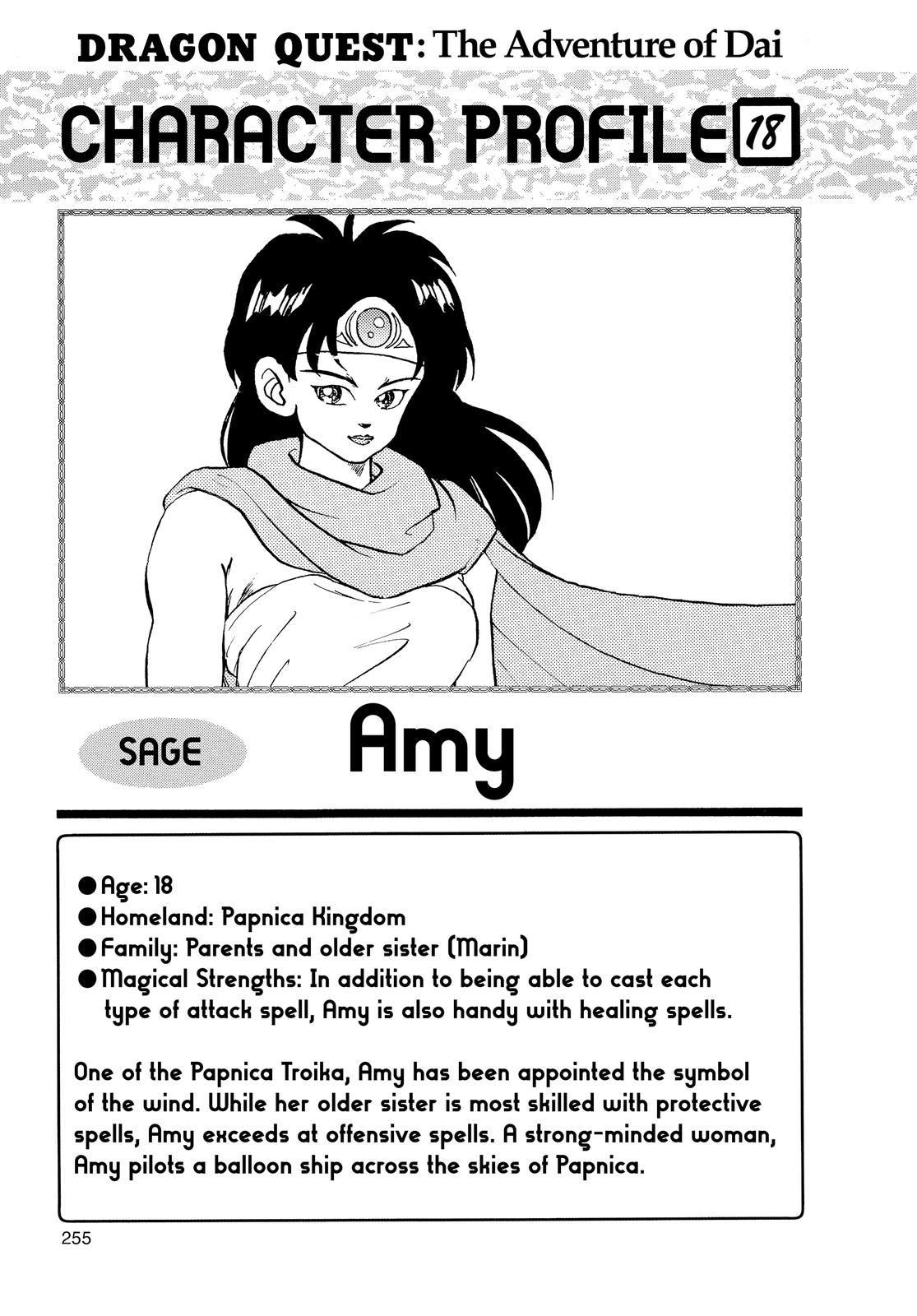 DRAGON QUEST: The Adventure of Dai

CHARACTER PROFILE 18

SAGE

Amy

●Age: 18
●Homeland: Papnica Kingdom
●Family: Parents and older sister (Marin)
●Magical Strengths: In addition to being able to cast each type of attack spell, Amy is also handy with healing spells.

One of the Papnica Troika, Amy has been appointed the symbol of the wind. While her older sister is most skilled with protective spells, Amy exceeds at offensive spells. A strong-minded woman, Amy pilots a balloon ship across the skies of Papnica.

255